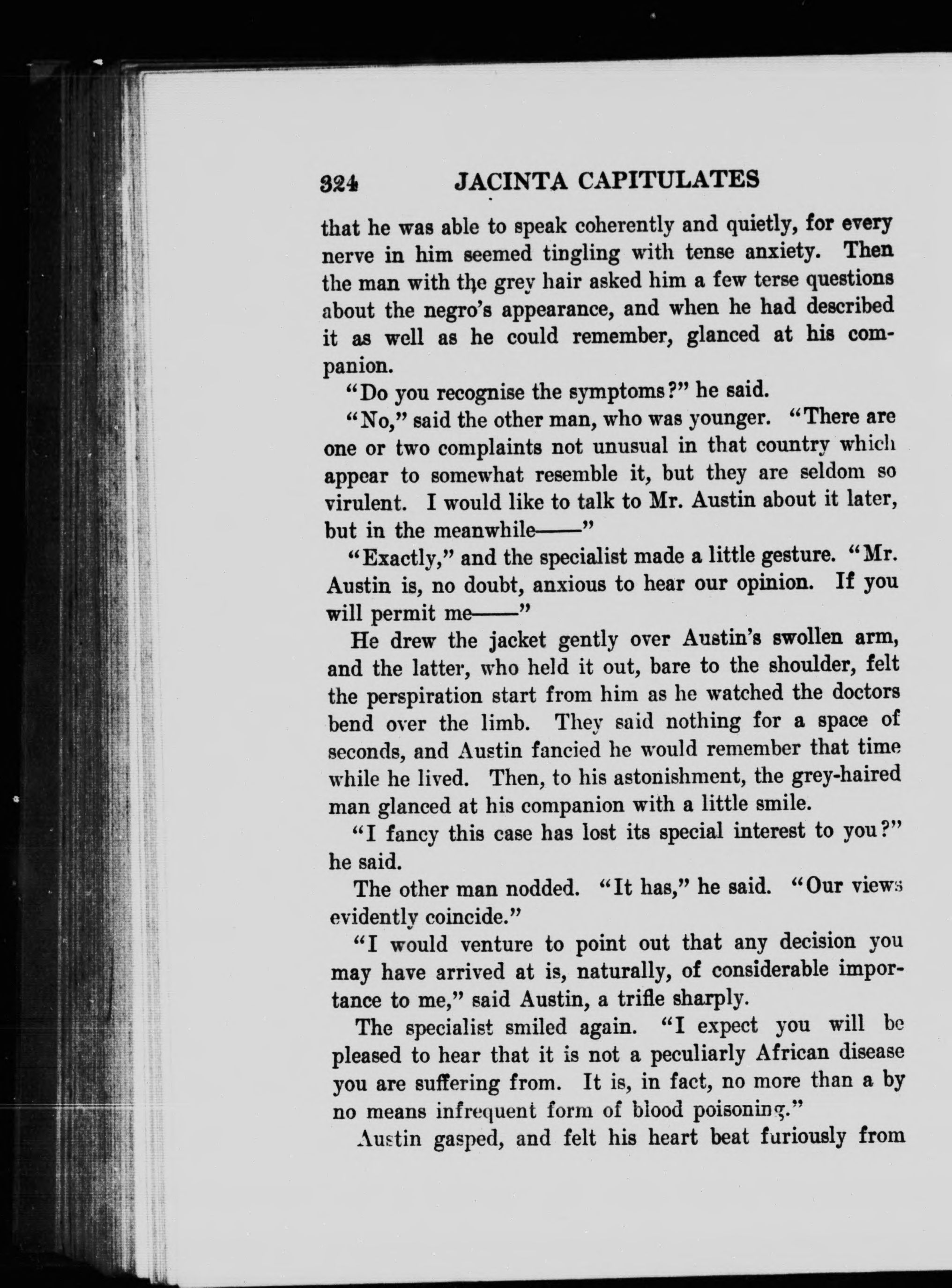 324 JACINTA CAPITULATES

that he was able to speak coherently and quietly, for every nerve in him seemed tingling with tense anxiety. Then the man with the grey hair asked him a few terse questions about the negro's appearance, and when he had described it as well as he could remember, glanced at his companion.

"Do you recognise the symptoms?" he said.

"No," said the other man, who was younger. "There are one or two complaints not unusual in that country which appear to somewhat resemble it, but they are seldom so virulent. I would like to talk to Mr. Austin about it later, but in the meanwhile——"

"Exactly," and the specialist made a little gesture. "Mr. Austin is, no doubt, anxious to hear our opinion. If you will permit me——"

He drew the jacket gently over Austin's swollen arm, and the latter, who held it out, bare to the shoulder, felt the perspiration start from him as he watched the doctors bend over the limb. They said nothing for a space of seconds, and Austin fancied he would remember that time while he lived. Then, to his astonishment, the grey-haired man glanced at his companion with a little smile.

"I fancy this case has lost its special interest to you?" he said.

The other man nodded. "It has," he said. "Our views evidently coincide."

"I would venture to point out that any decision you may have arrived at is, naturally, of considerable importance to me," said Austin, a trifle sharply.

The specialist smiled again. "I expect you will be pleased to hear that it is not a peculiarly African disease you are suffering from. It is, in fact, no more than a by no means infrequent form of blood poisoning."

Austin gasped, and felt his heart beat furiously from